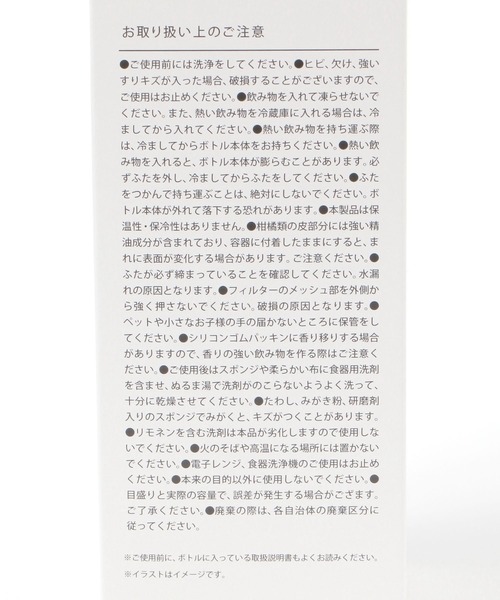 お取り扱い上のご注意

●ご使用前には洗浄をしてください。●ヒビ、欠け、強いすりキズが入った場合、破損することがございますので、ご使用はお止めください。●飲み物を入れて凍らせないでください。また、熱い飲み物を冷蔵庫に入れる場合は、冷ましてから入れてください。●熱い飲み物を持ち運ぶ際は、冷ましてからボトル本体をお持ちください。●熱い飲み物を入れると、ボトル本体が膨らむことがあります。必ずふたを外し、冷ましてからふたをしてください。●ふたをつかんで持ち運ぶことは、絶対にしないでください。ボトル本体が外れて落下する恐れがあります。●本製品は保温性・保冷性はありません。●柑橘類の皮部分には強い精油成分が含まれており、容器に付着したままにすると、まれに表面が変化する場合があります。ご注意ください。●ふたが必ず締まっていることを確認してください。水漏れの原因となります。●フィルターのメッシュ部を外側から強く押さないでください。破損の原因となります。●ペットや小さなお子様の手の届かないところに保管をしてください。●シリコンゴムパッキンに香り移りする場合がありますので、香りの強い飲み物を作る際はご注意ください。●ご使用後はスポンジや柔らかい布に食器用洗剤を含ませ、ぬるま湯で洗剤がのこらないようよく洗って、十分に乾燥させてください。●たわし、みがき粉、研磨剤入りのスポンジでみがくと、キズがつくことがあります。●リモネンを含む洗剤は本品が劣化しますので使用しないでください。●火のそばや高温になる場所には置かないでください。●電子レンジ、食器洗浄機のご使用はお止めください。●本来の目的以外に使用しないでください。●目盛りと実際の容量で、誤差が発生する場合がござます。ご了承ください。●廃棄の際は、各自治体の廃棄区分に従ってください。

※ご使用前に、ボトルに入っている取扱説明書もよくお読みください。
※イラストはイメージです。